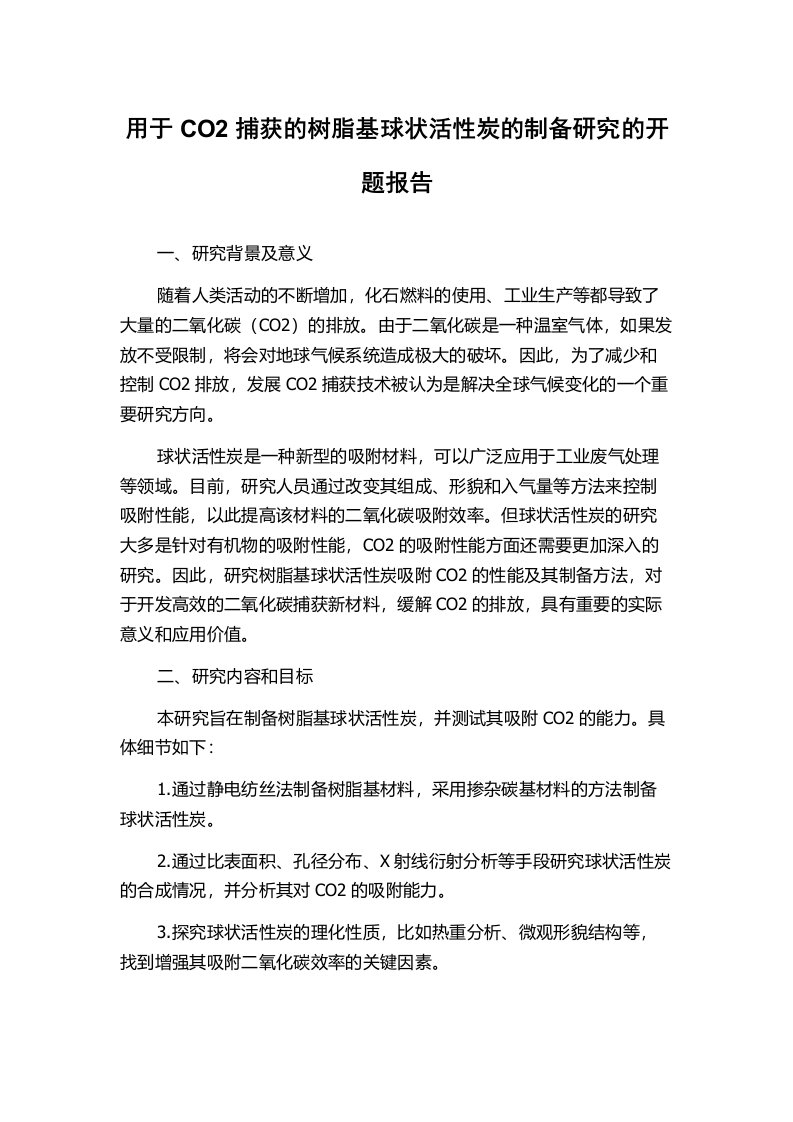 用于 CO2 捕获的树脂基球状活性炭的制备研究的开题报告

一、研究背景及意义

随着人类活动的不断增加，化石燃料的使用、工业生产等都导致了大量的二氧化碳（CO2）的排放。由于二氧化碳是一种温室气体，如果发放不受限制，将会对地球气候系统造成极大的破坏。因此，为了减少和控制 CO2 排放，发展 CO2 捕获技术被认为是解决全球气候变化的一个重要研究方向。

球状活性炭是一种新型的吸附材料，可以广泛应用于工业废气处理等领域。目前，研究人员通过改变其组成、形貌和入气量等方法来控制吸附性能，以此提高该材料的二氧化碳吸附效率。但球状活性炭的研究大多是针对有机物的吸附性能，CO2 的吸附性能方面还需要更加深入的研究。因此，研究树脂基球状活性炭吸附 CO2 的性能及其制备方法，对于开发高效的二氧化碳捕获新材料，缓解 CO2 的排放，具有重要的实际意义和应用价值。

二、研究内容和目标

本研究旨在制备树脂基球状活性炭，并测试其吸附 CO2 的能力。具体细节如下：

1.通过静电纺丝法制备树脂基材料，采用掺杂碳基材料的方法制备球状活性炭。

2.通过比表面积、孔径分布、X 射线衍射分析等手段研究球状活性炭的合成情况，并分析其对 CO2 的吸附能力。

3.探究球状活性炭的理化性质，比如热重分析、微观形貌结构等，找到增强其吸附二氧化碳效率的关键因素。